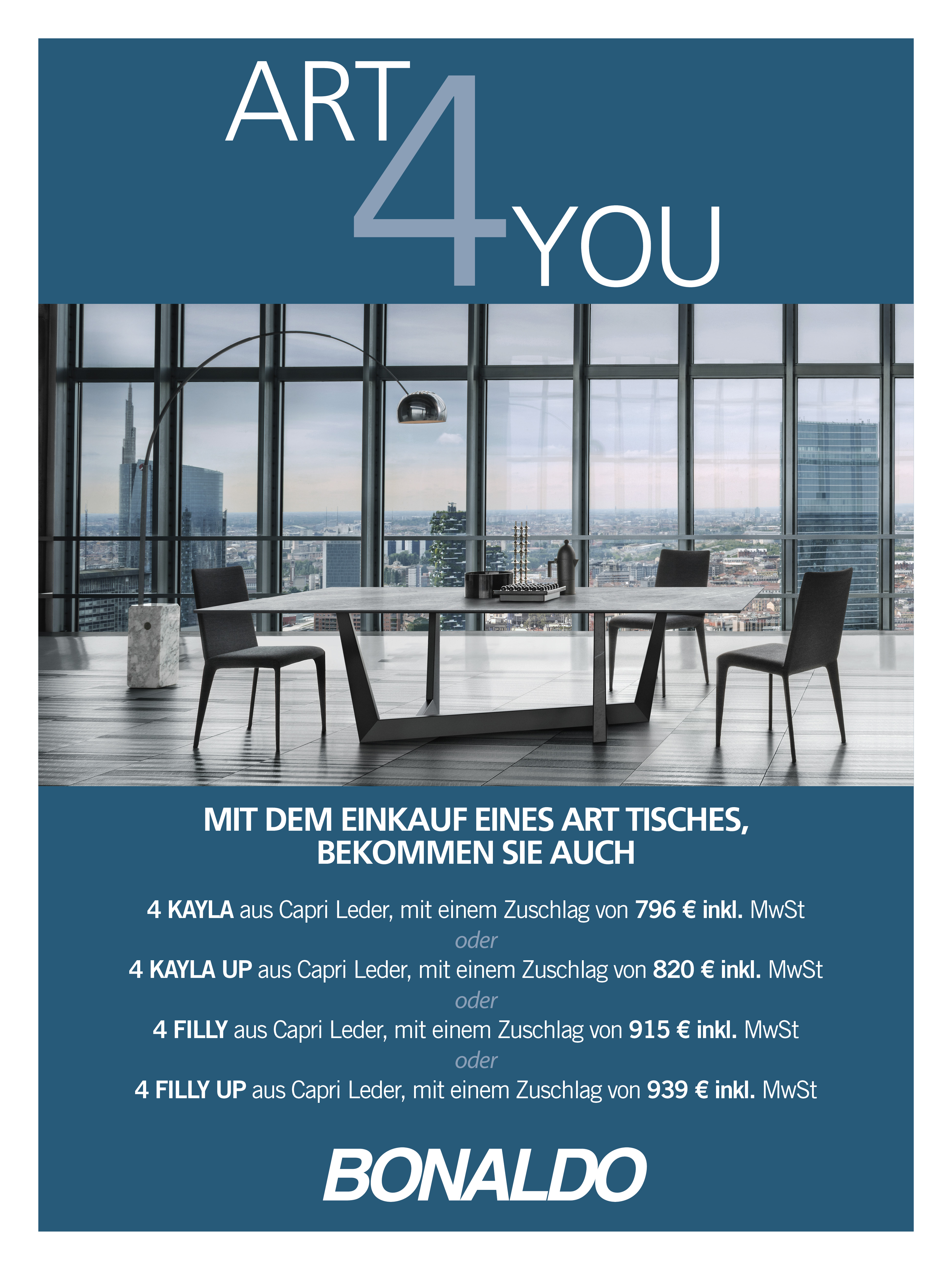 ART 4 YOU

MIT DEM EINKAUF EINES ART TISCHES, BEKOMMEN SIE AUCH

4 KAYLA aus Capri Leder, mit einem Zuschlag von 796 € inkl. MwSt
oder
4 KAYLA UP aus Capri Leder, mit einem Zuschlag von 820 € inkl. MwSt
oder
4 FILLY aus Capri Leder, mit einem Zuschlag von 915 € inkl. MwSt
oder
4 FILLY UP aus Capri Leder, mit einem Zuschlag von 939 € inkl. MwSt

BONALDO